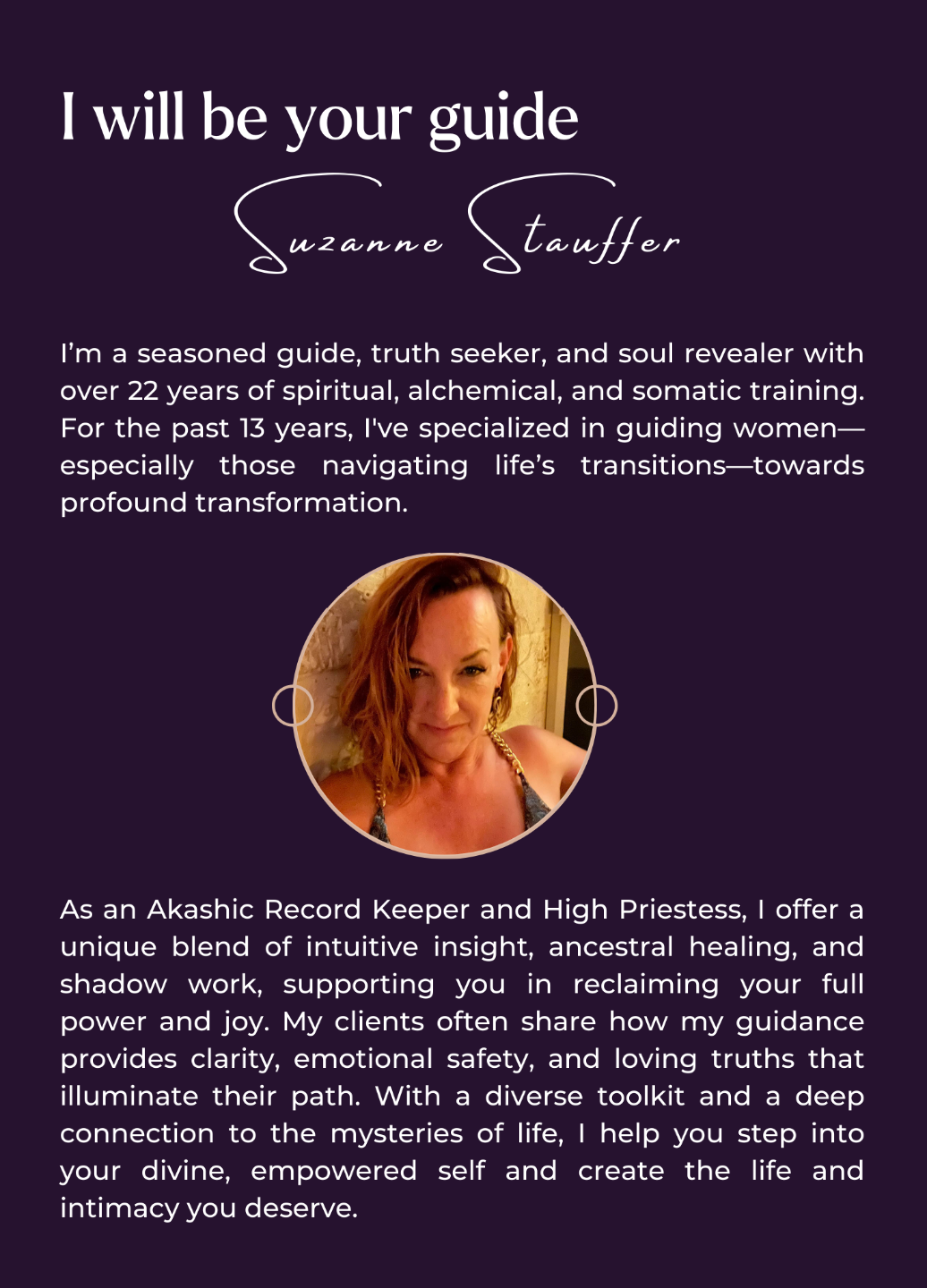 I will be your guide

Suzanne Stauffer

I'm a seasoned guide, truth seeker, and soul revealer with over 22 years of spiritual, alchemical, and somatic training. For the past 13 years, I've specialized in guiding women—especially those navigating life's transitions—towards profound transformation.

As an Akashic Record Keeper and High Priestess, I offer a unique blend of intuitive insight, ancestral healing, and shadow work, supporting you in reclaiming your full power and joy. My clients often share how my guidance provides clarity, emotional safety, and loving truths that illuminate their path. With a diverse toolkit and a deep connection to the mysteries of life, I help you step into your divine, empowered self and create the life and intimacy you deserve.